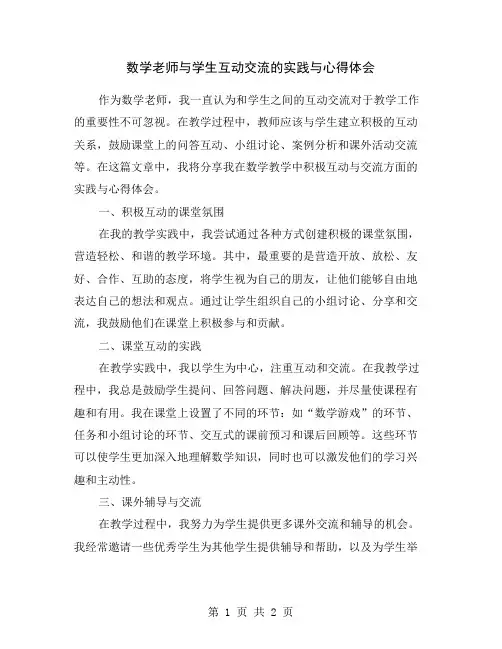 数学老师与学生互动交流的实践与心得体会

作为数学老师，我一直认为和学生之间的互动交流对于教学工作的重要性不可忽视。在教学过程中，教师应该与学生建立积极的互动关系，鼓励课堂上的问答互动、小组讨论、案例分析和课外活动交流等。在这篇文章中，我将分享我在数学教学中积极互动与交流方面的实践与心得体会。

一、积极互动的课堂氛围

在我的教学实践中，我尝试通过各种方式创建积极的课堂氛围，营造轻松、和谐的教学环境。其中，最重要的是营造开放、放松、友好、合作、互助的态度，将学生视为自己的朋友，让他们能够自由地表达自己的想法和观点。通过让学生组织自己的小组讨论、分享和交流，我鼓励他们在课堂上积极参与和贡献。

二、课堂互动的实践

在教学实践中，我以学生为中心，注重互动和交流。在我教学过程中，我总是鼓励学生提问、回答问题、解决问题，并尽量使课程有趣和有用。我在课堂上设置了不同的环节：如“数学游戏”的环节、任务和小组讨论的环节、交互式的课前预习和课后回顾等。这些环节可以使学生更加深入地理解数学知识，同时也可以激发他们的学习兴趣和主动性。

三、课外辅导与交流

在教学过程中，我努力为学生提供更多课外交流和辅导的机会。我经常邀请一些优秀学生为其他学生提供辅导和帮助，以及为学生举

第 1 页 共 2 页